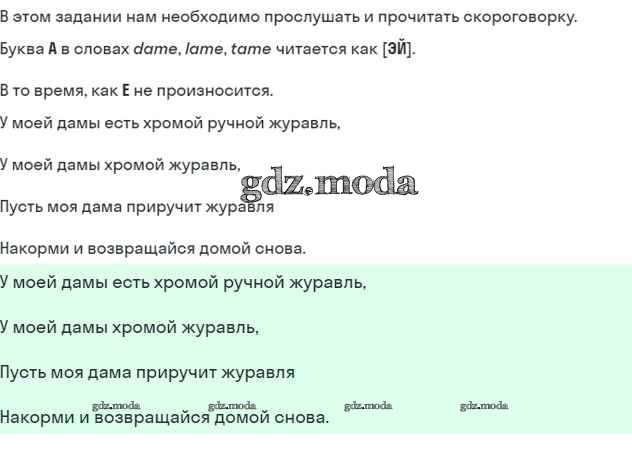 В этом задании нам необходимо прослушать и прочитать скороговорку.

Буква А в словах dame, lame, tame читается как [ЭЙ].

В то время, как Е не произносится.

У моей дамы есть хромой ручной журавль,

У моей дамы хромой журавль,

Пусть моя дама приручит журавля

Накорми и возвращайся домой снова.

У моей дамы есть хромой ручной журавль,

У моей дамы хромой журавль,

Пусть моя дама приручит журавля

Накорми и возвращайся домой снова.

gdz.moda